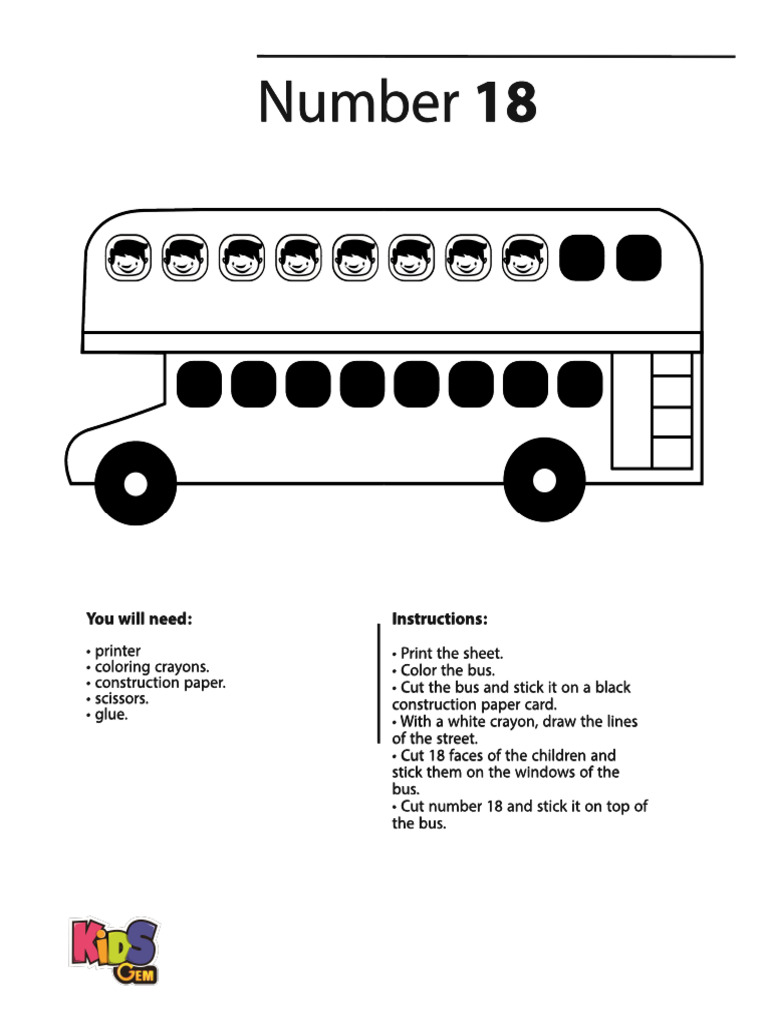 Number 18

You will need:

• printer
• coloring crayons.
• construction paper.
• scissors.
• glue.

Instructions:

• Print the sheet.
• Color the bus.
• Cut the bus and stick it on a black construction paper card.
• With a white crayon, draw the lines of the street.
• Cut 18 faces of the children and stick them on the windows of the bus.
• Cut number 18 and stick it on top of the bus.

KiDS GEM